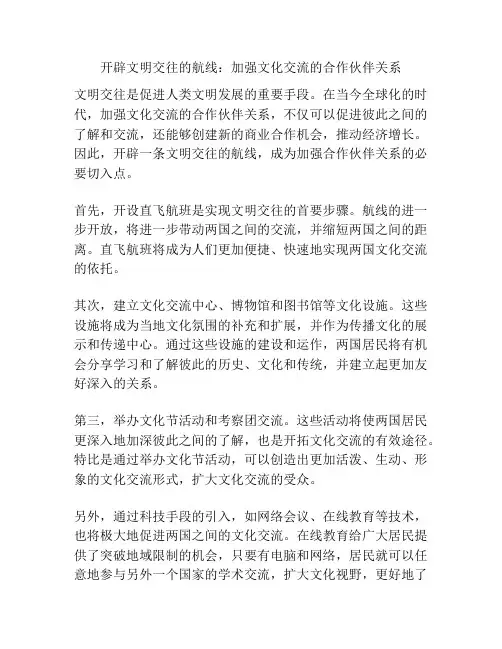 开辟文明交往的航线：加强文化交流的合作伙伴关系

文明交往是促进人类文明发展的重要手段。在当今全球化的时代，加强文化交流的合作伙伴关系，不仅可以促进彼此之间的了解和交流，还能够创建新的商业合作机会，推动经济增长。因此，开辟一条文明交往的航线，成为加强合作伙伴关系的必要切入点。

首先，开设直飞航班是实现文明交往的首要步骤。航线的进一步开放，将进一步带动两国之间的交流，并缩短两国之间的距离。直飞航班将成为人们更加便捷、快速地实现两国文化交流的依托。

其次，建立文化交流中心、博物馆和图书馆等文化设施。这些设施将成为当地文化氛围的补充和扩展，并作为传播文化的展示和传递中心。通过这些设施的建设和运作，两国居民将有机会分享学习和了解彼此的历史、文化和传统，并建立起更加友好深入的关系。

第三，举办文化节活动和考察团交流。这些活动将使两国居民更深入地加深彼此之间的了解，也是开拓文化交流的有效途径。特比是通过举办文化节活动，可以创造出更加活泼、生动、形象的文化交流形式，扩大文化交流的受众。

另外，通过科技手段的引入，如网络会议、在线教育等技术，也将极大地促进两国之间的文化交流。在线教育给广大居民提供了突破地域限制的机会，只要有电脑和网络，居民就可以任意地参与另外一个国家的学术交流，扩大文化视野，更好地了